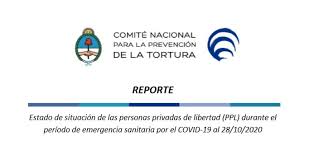 COMITÉ NACIONAL PARA LA PREVENCIÓN DE LA TORTURA

REPORTE

Estado de situación de las personas privadas de libertad (PPL) durante el período de emergencia sanitaria por el COVID-19 al 28/10/2020